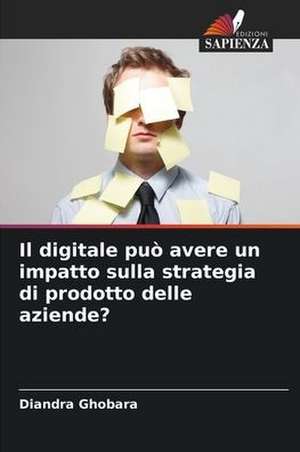 EDIZIONI
SAPIENZA

Il digitale può avere un impatto sulla strategia di prodotto delle aziende?

Diandra Ghobara